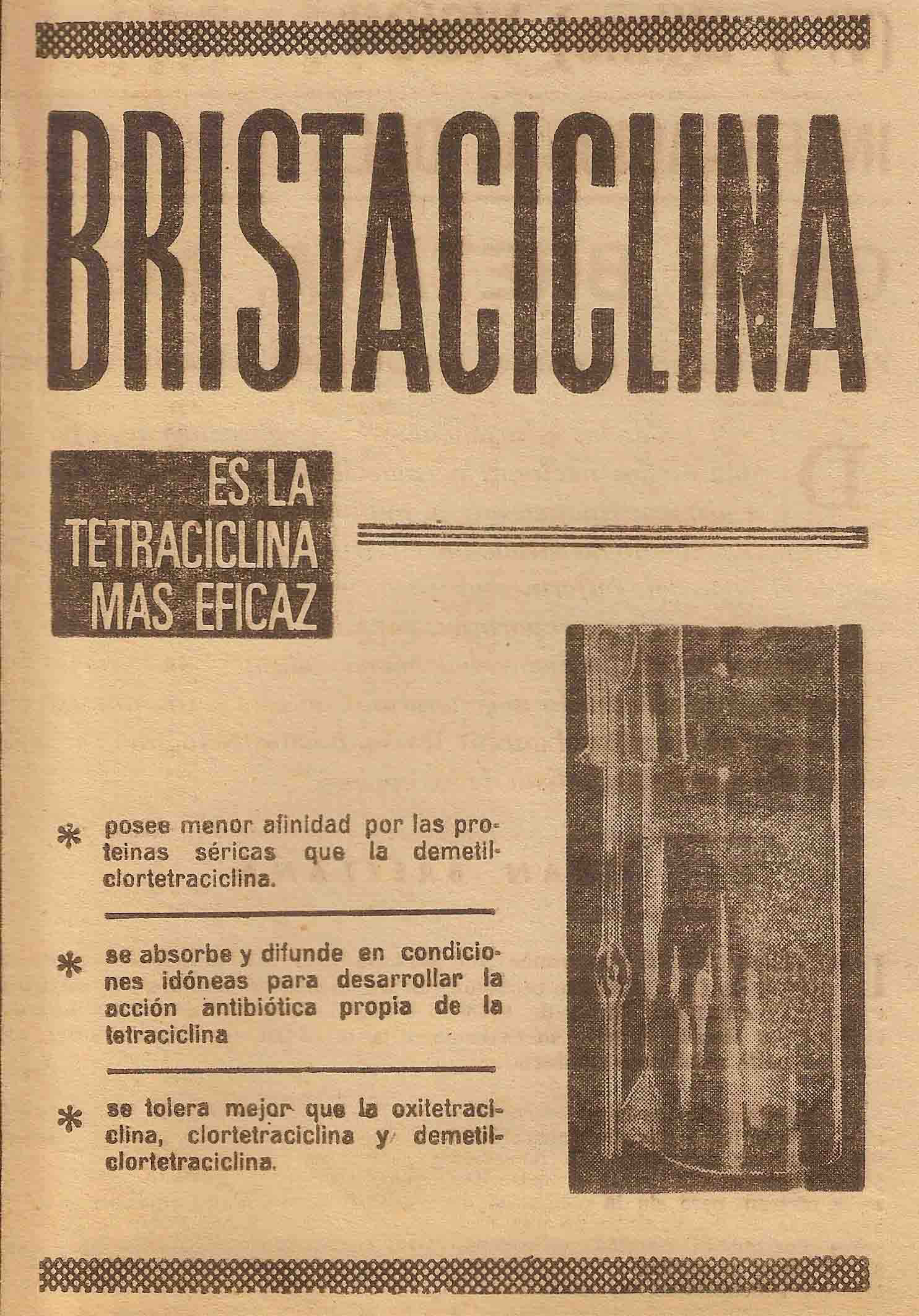 BRISTACICLINA

ES LA TETRACICLINA MAS EFICAZ

* posee menor afinidad por las proteinas séricas que la demetilclortetraciclina.

* se absorbe y difunde en condiciones idóneas para desarrollar la acción antibiótica propia de la tetraciclina

* se tolera mejor que la oxitetraciclina, clortetraciclina y demetilclortetraciclina.